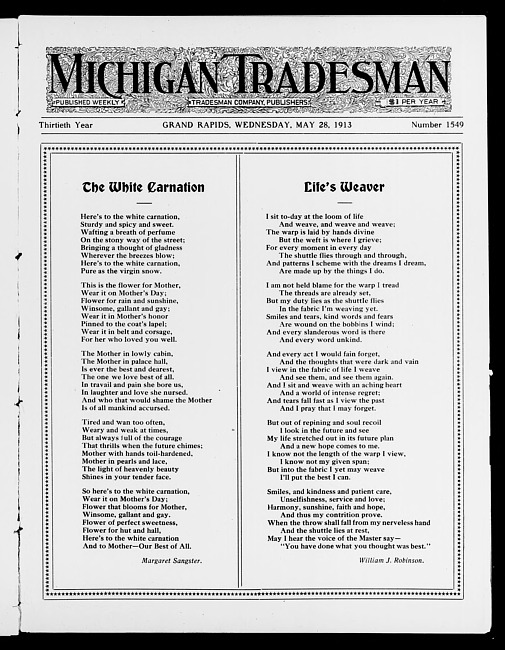 MICHIGAN TRADESMAN

PUBLISHED WEEKLY TRADESMAN COMPANY, PUBLISHERS $1 PER YEAR

Thirtieth Year GRAND RAPIDS, WEDNESDAY, MAY 28, 1913 Number 1549

The White Carnation

Here's to the white carnation,
Sturdy and spicy and sweet.
Wafting a breath of perfume
On the stony way of the street;
Bringing a thought of gladness
Wherever the breezes blow;
Here's to the white carnation,
Pure as the virgin snow.

This is the flower for Mother,
Wear it on Mother's Day;
Flower for rain and sunshine,
Winsome, gallant and gay;
Wear it in Mother's honor
Pinned to the coat's lapel;
Wear it in belt and corsage,
For her who loved you well.

The Mother in lowly cabin,
The Mother in palace hall,
Is ever the best and dearest,
The one we love best of all.
In travail and pain she bore us,
In laughter and love she nursed.
And who that would shame the Mother
Is of all mankind accursed.

Tired and wan too often,
Weary and weak at times,
But always full of the courage
That thrills when the future chimes;
Mother with hands toil-hardened,
Mother in pearls and lace,
The light of heavenly beauty
Shines in your tender face.

So here's to the white carnation,
Wear it on Mother's Day;
Flower that blooms for Mother,
Winsome, gallant and gay.
Flower of perfect sweetness,
Flower for hut and hall,
Here's to the white carnation
And to Mother—Our Best of All.

Margaret Sangster.

Life's Weaver

I sit to-day at the loom of life
And weave, and weave and weave;
The warp is laid by hands divine
But the weft is where I grieve;
For every moment in every day
The shuttle flies through and through,
And patterns I scheme with the dreams I dream,
Are made up by the things I do.

I am not held blame for the warp I tread
The threads are already set,
But my duty lies as the shuttle flies
In the fabric I'm weaving yet.
Smiles and tears, kind words and fears
Are wound on the bobbins I wind;
And every slanderous word is there
And every word unkind.

And every act I would fain forget,
And the thoughts that were dark and vain
I view in the fabric of life I weave
And see them, and see them again.
And I sit and weave with an aching heart
And a world of intense regret;
And tears fall fast as I view the past
And I pray that I may forget.

But out of repining and soul recoil
I look in the future and see
My life stretched out in its future plan
And a new hope comes to me.
I know not the length of the warp I view,
I know not my given span;
But into the fabric I yet may weave
I'll put the best I can.

Smiles, and kindness and patient care,
Unselfishness, service and love;
Harmony, sunshine, faith and hope,
And thus my contrition prove.
When the throw shall fall from my nerveless hand
And the shuttle lies at rest,
May I hear the voice of the Master say—
"You have done what you thought was best."

William J. Robinson.